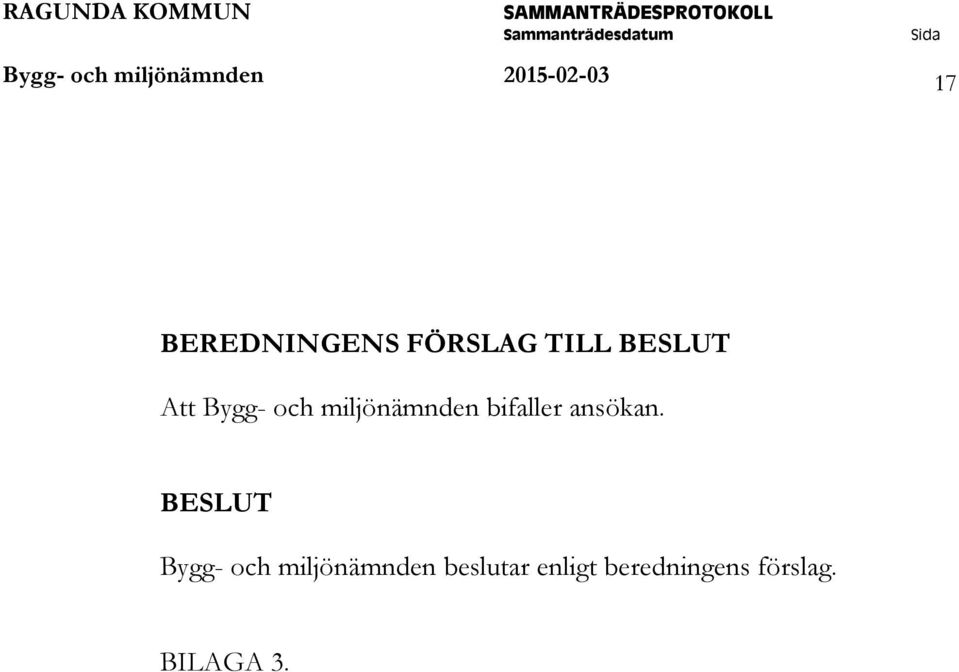 RAGUNDA KOMMUN
SAMMANTRÄDESPROTOKOLL
Sammanträdesdatum
Sida

Bygg- och miljönämnden
2015-02-03
17

BEREDNINGENS FÖRSLAG TILL BESLUT

Att Bygg- och miljönämnden bifaller ansökan.

BESLUT

Bygg- och miljönämnden beslutar enligt beredningens förslag.

BILAGA 3.